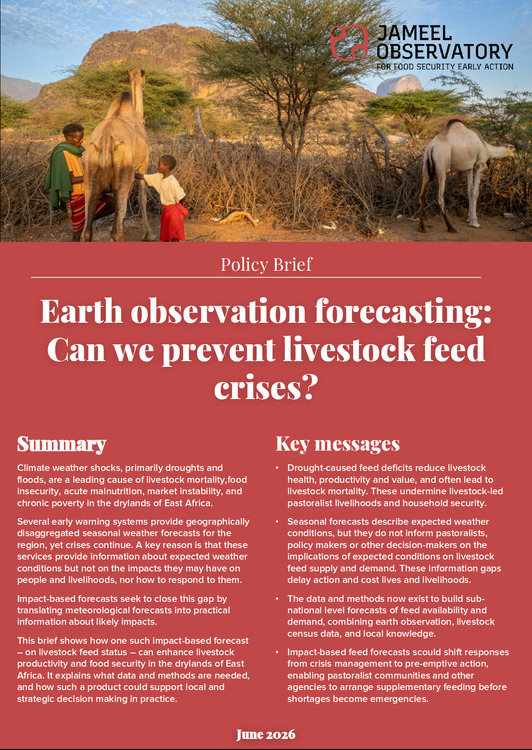 JAMEEL OBSERVATORY
FOR FOOD SECURITY EARLY ACTION

Policy Brief

Earth observation forecasting: Can we prevent livestock feed crises?

Summary

Climate weather shocks, primarily droughts and floods, are a leading cause of livestock mortality,food insecurity, acute malnutrition, market instability, and chronic poverty in the drylands of East Africa.

Several early warning systems provide geographically disaggregated seasonal weather forecasts for the region, yet crises continue. A key reason is that these services provide information about expected weather conditions but not on the impacts they may have on people and livelihoods, nor how to respond to them.

Impact-based forecasts seek to close this gap by translating meteorological forecasts into practical information about likely impacts.

This brief shows how one such impact-based forecast – on livestock feed status – can enhance livestock productivity and food security in the drylands of East Africa. It explains what data and methods are needed, and how such a product could support local and strategic decision making in practice.

Key messages

• Drought-caused feed deficits reduce livestock health, productivity and value, and often lead to livestock mortality. These undermine livestock-led pastoralist livelihoods and household security.

• Seasonal forecasts describe expected weather conditions, but they do not inform pastoralists, policy makers or other decision-makers on the implications of expected conditions on livestock feed supply and demand. These information gaps delay action and cost lives and livelihoods.

• The data and methods now exist to build sub-national level forecasts of feed availability and demand, combining earth observation, livestock census data, and local knowledge.

• Impact-based feed forecasts scould shift responses from crisis management to pre-emptive action, enabling pastoralist communities and other agencies to arrange supplementary feeding before shortages become emergencies.

June 2026